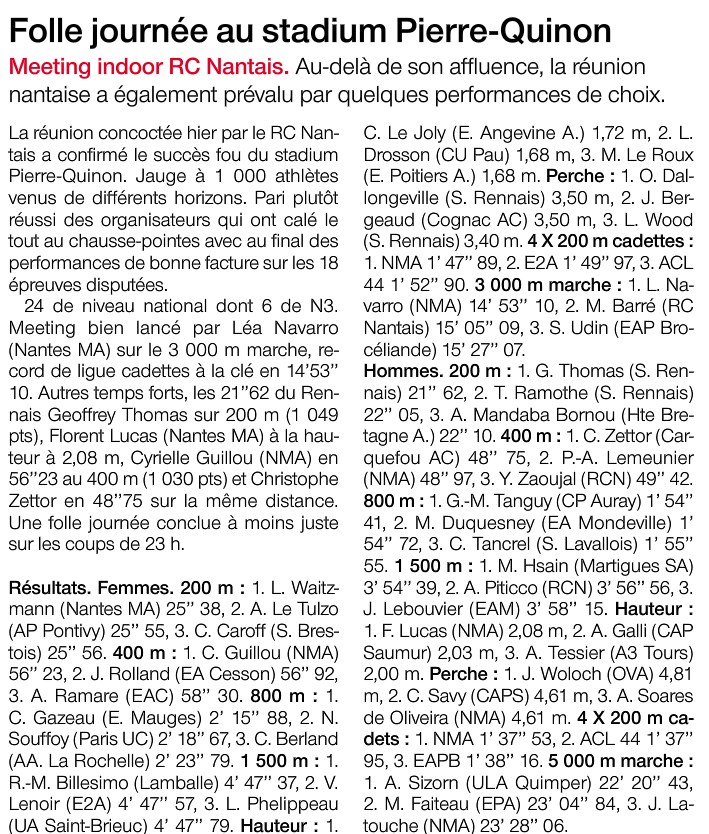 Folle journée au stadium Pierre-Quinon

Meeting indoor RC Nantais. Au-delà de son affluence, la réunion nantaise a également prévalu par quelques performances de choix.

La réunion concoctée hier par le RC Nantais a confirmé le succès fou du stadium Pierre-Quinon. Jauge à 1 000 athlètes venus de différents horizons. Pari plutôt réussi des organisateurs qui ont calé le tout au chausse-pointes avec au final des performances de bonne facture sur les 18 épreuves disputées.

24 de niveau national dont 6 de N3. Meeting bien lancé par Léa Navarro (Nantes MA) sur le 3 000 m marche, record de ligue cadettes à la clé en 14'53" 10. Autres temps forts, les 21"62 du Rennais Geoffrey Thomas sur 200 m (1 049 pts), Florent Lucas (Nantes MA) à la hauteur à 2,08 m, Cyrielle Guillou (NMA) en 56"23 au 400 m (1 030 pts) et Christophe Zettor en 48"75 sur la même distance. Une folle journée conclue à moins juste sur les coups de 23 h.

Résultats. Femmes. 200 m : 1. L. Waitzmann (Nantes MA) 25" 38, 2. A. Le Tulzo (AP Pontivy) 25" 55, 3. C. Caroff (S. Brestois) 25" 56. 400 m : 1. C. Guillou (NMA) 56" 23, 2. J. Rolland (EA Cesson) 56" 92, 3. A. Ramare (EAC) 58" 30. 800 m : 1. C. Gazeau (E. Mauges) 2' 15" 88, 2. N. Souffoy (Paris UC) 2' 18" 67, 3. C. Berland (AA. La Rochelle) 2' 23" 79. 1 500 m : 1. R.-M. Billesimo (Lamballe) 4' 47" 37, 2. V. Lenoir (E2A) 4' 47" 57, 3. L. Phelippeau (UA Saint-Brieuc) 4' 47" 79. Hauteur : 1. C. Le Joly (E. Angevine A.) 1,72 m, 2. L. Drosson (CU Pau) 1,68 m, 3. M. Le Roux (E. Poitiers A.) 1,68 m. Perche : 1. O. Dallongeville (S. Rennais) 3,50 m, 2. J. Bergeaud (Cognac AC) 3,50 m, 3. L. Wood (S. Rennais) 3,40 m. 4 X 200 m cadettes : 1. NMA 1' 47" 89, 2. E2A 1' 49" 97, 3. ACL 44 1' 52" 90. 3 000 m marche : 1. L. Navarro (NMA) 14' 53" 10, 2. M. Barré (RC Nantais) 15' 05" 09, 3. S. Udin (EAP Brocéliande) 15' 27" 07.
Hommes. 200 m : 1. G. Thomas (S. Rennais) 21" 62, 2. T. Ramothe (S. Rennais) 22" 05, 3. A. Mandaba Bornou (Hte Bretagne A.) 22" 10. 400 m : 1. C. Zettor (Carquefou AC) 48" 75, 2. P.-A. Lemeunier (NMA) 48" 97, 3. Y. Zaoujal (RCN) 49" 42. 800 m : 1. G.-M. Tanguy (CP Auray) 1' 54" 41, 2. M. Duquesney (EA Mondeville) 1' 54" 72, 3. C. Tancrel (S. Lavallois) 1' 55" 55. 1 500 m : 1. M. Hsain (Martigues SA) 3' 54" 39, 2. A. Piticco (RCN) 3' 56" 56, 3. J. Lebouvier (EAM) 3' 58" 15. Hauteur : 1. F. Lucas (NMA) 2,08 m, 2. A. Galli (CAP Saumur) 2,03 m, 3. A. Tessier (A3 Tours) 2,00 m. Perche : 1. J. Woloch (OVA) 4,81 m, 2. C. Savy (CAPS) 4,61 m, 3. A. Soares de Oliveira (NMA) 4,61 m. 4 X 200 m cadets : 1. NMA 1' 37" 53, 2. ACL 44 1' 37" 95, 3. EAPB 1' 38" 16. 5 000 m marche : 1. A. Sizorn (ULA Quimper) 22' 20" 43, 2. M. Faiteau (EPA) 23' 04" 84, 3. J. Latouche (NMA) 23' 28" 06.